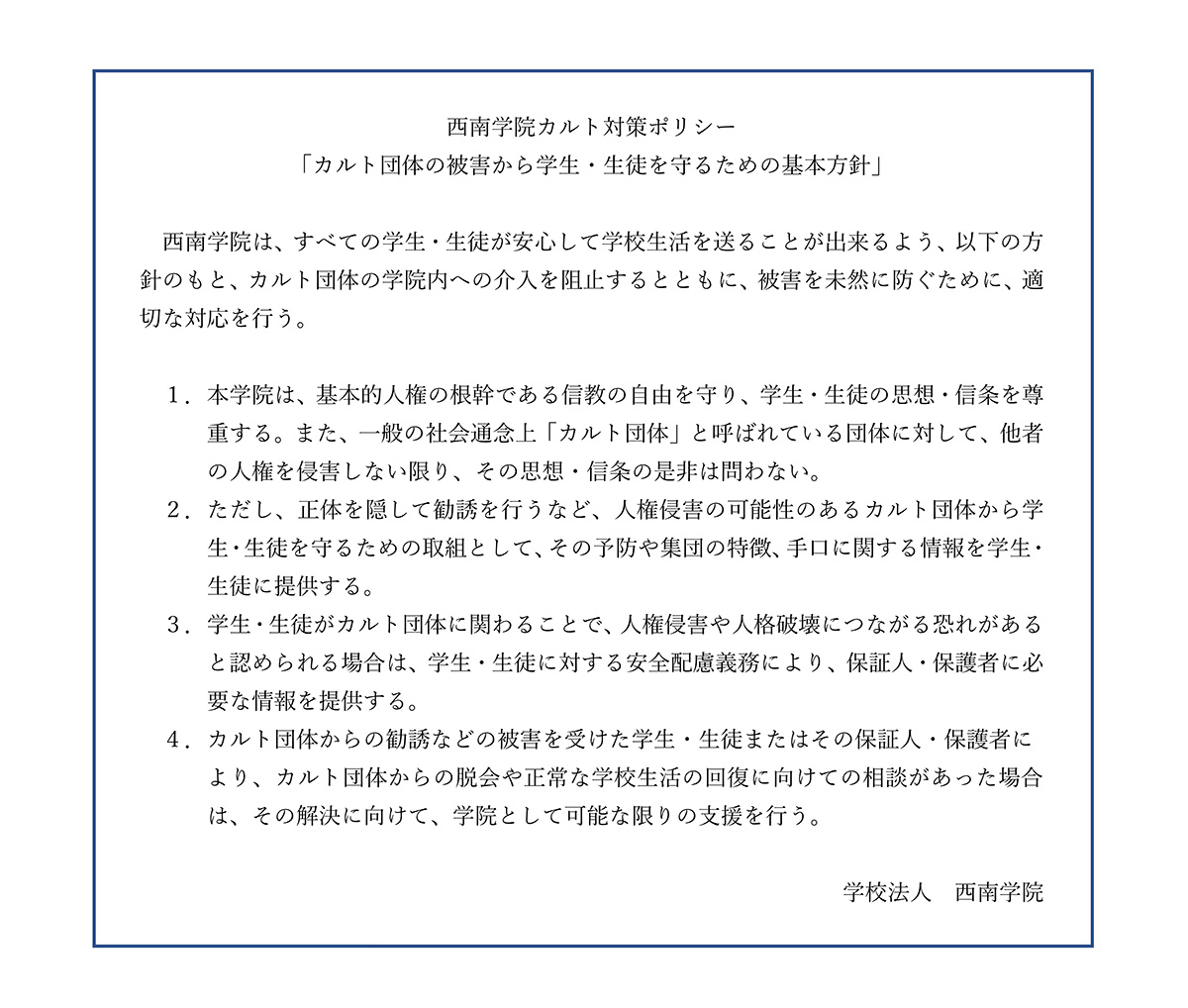 西南学院カルト対策ポリシー
「カルト団体の被害から学生・生徒を守るための基本方針」

西南学院は、すべての学生・生徒が安心して学校生活を送ることが出来るよう、以下の方針のもと、カルト団体の学院内への介入を阻止するとともに、被害を未然に防ぐために、適切な対応を行う。

1．本学院は、基本的人権の根幹である信教の自由を守り、学生・生徒の思想・信条を尊重する。また、一般の社会通念上「カルト団体」と呼ばれている団体に対して、他者の人権を侵害しない限り、その思想・信条の是非は問わない。
2．ただし、正体を隠して勧誘を行うなど、人権侵害の可能性のあるカルト団体から学生・生徒を守るための取組として、その予防や集団の特徴、手口に関する情報を学生・生徒に提供する。
3．学生・生徒がカルト団体に関わることで、人権侵害や人格破壊につながる恐れがあると認められる場合は、学生・生徒に対する安全配慮義務により、保証人・保護者に必要な情報を提供する。
4．カルト団体からの勧誘などの被害を受けた学生・生徒またはその保証人・保護者により、カルト団体からの脱会や正常な学校生活の回復に向けての相談があった場合は、その解決に向けて、学院として可能な限りの支援を行う。

学校法人　西南学院